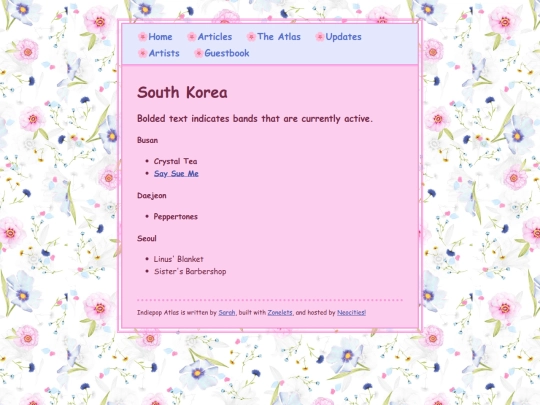 Home Articles The Atlas Updates Artists Guestbook

South Korea

Bolded text indicates bands that are currently active.

Busan

- Crystal Tea
- Say Sue Me

Daejeon

- Peppertones

Seoul

- Linus' Blanket
- Sister's Barbershop

Indiepop Atlas is written by Sarah, built with Zonelets, and hosted by Neocities!